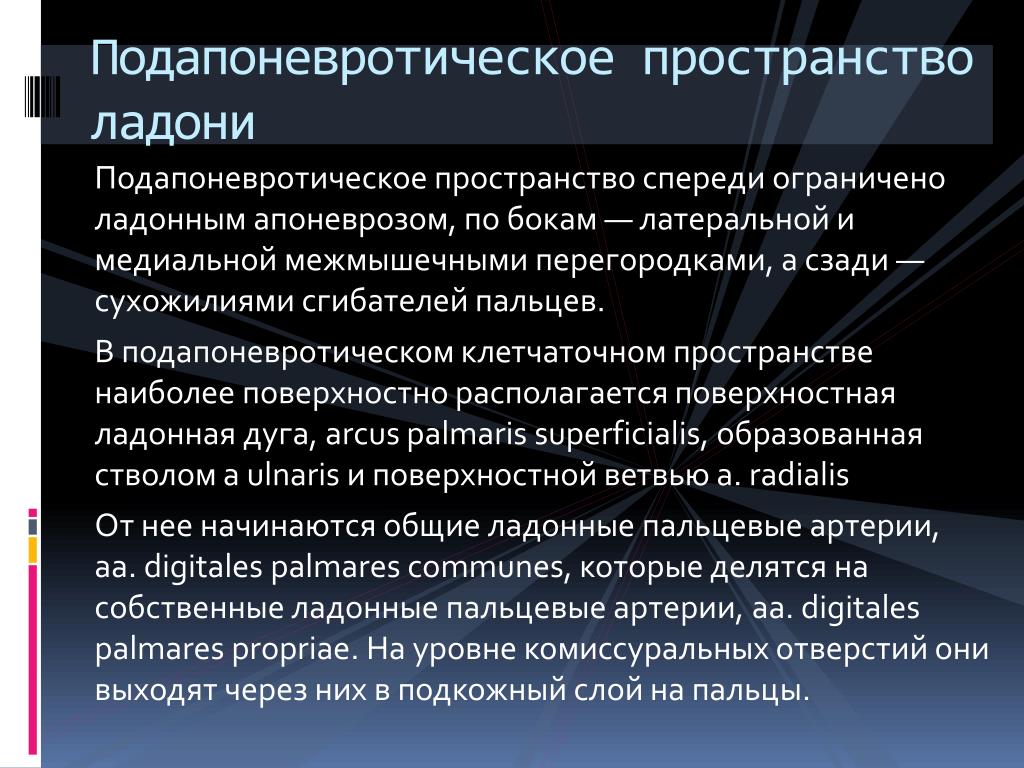 Подапоневротическое пространство ладони

Подапоневротическое пространство спереди ограничено ладонным апоневрозом, по бокам — латеральной и медиальной межмышечными перегородками, а сзади — сухожилиями сгибателей пальцев.

В подапоневротическом клетчаточном пространстве наиболее поверхностно располагается поверхностная ладонная дуга, arcus palmaris superficialis, образованная стволом a ulnaris и поверхностной ветвью a. radialis

От нее начинаются общие ладонные пальцевые артерии, aa. digitales palmares communes, которые делятся на собственные ладонные пальцевые артерии, aa. digitales palmares propriae. На уровне комиссуральных отверстий они выходят через них в подкожный слой на пальцы.